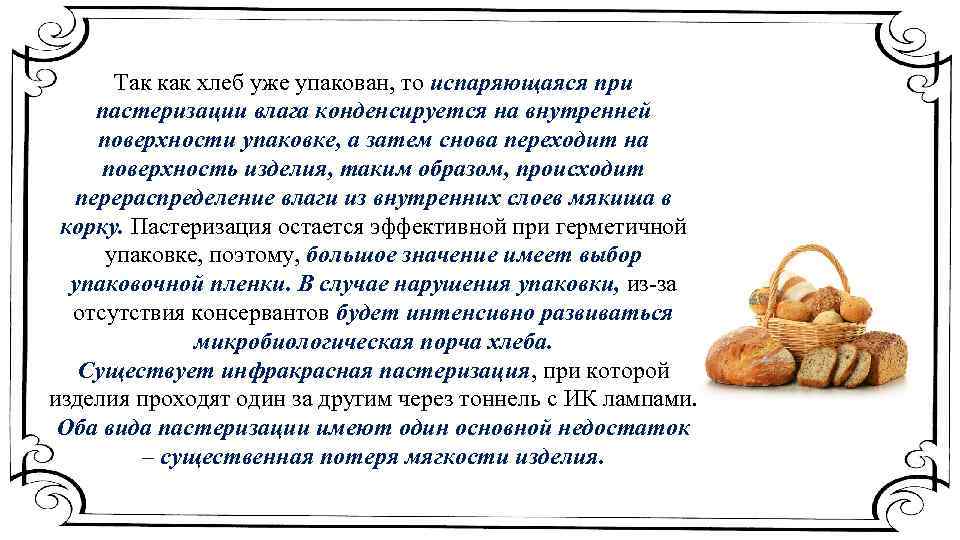 Так как хлеб уже упакован, то испаряющаяся при пастеризации влага конденсируется на внутренней поверхности упаковке, а затем снова переходит на поверхность изделия, таким образом, происходит перераспределение влаги из внутренних слоев мякиша в корку. Пастеризация остается эффективной при герметичной упаковке, поэтому, большое значение имеет выбор упаковочной пленки. В случае нарушения упаковки, из-за отсутствия консервантов будет интенсивно развиваться микробиологическая порча хлеба.

Существует инфракрасная пастеризация, при которой изделия проходят один за другим через тоннель с ИК лампами. Оба вида пастеризации имеют один основной недостаток – существенная потеря мягкости изделия.